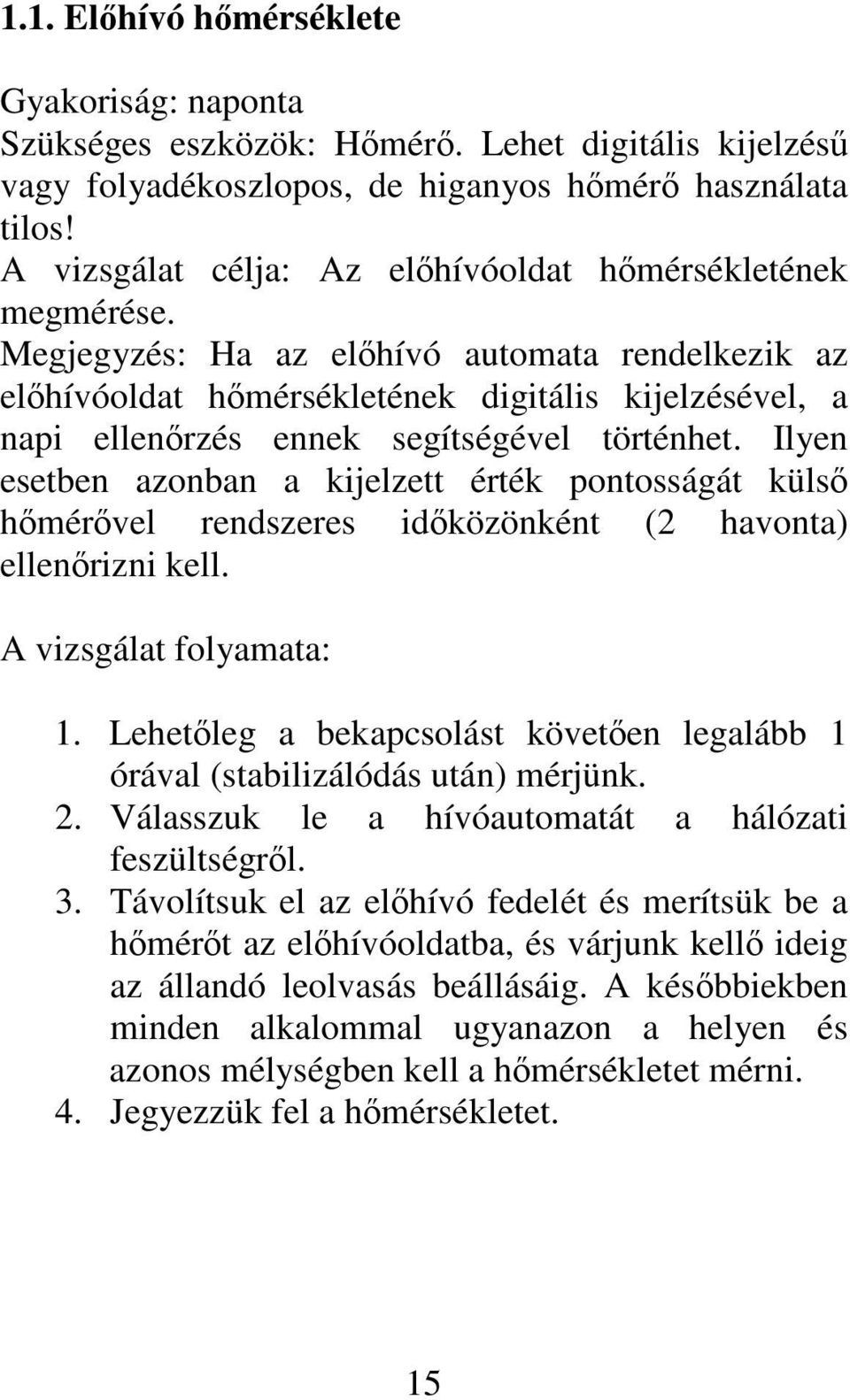 1.1. Előhívó hőmérséklete

Gyakoriság: naponta
Szükséges eszközök: Hőmérő. Lehet digitális kijelzésű vagy folyadékoszlopos, de higanyos hőmérő használata tilos!
A vizsgálat célja: Az előhívóoldat hőmérsékletének megmérése.
Megjegyzés: Ha az előhívó automata rendelkezik az előhívóoldat hőmérsékletének digitális kijelzésével, a napi ellenőrzés ennek segítségével történhet. Ilyen esetben azonban a kijelzett érték pontosságát külső hőmérővel rendszeres időközönként (2 havonta) ellenőrizni kell.

A vizsgálat folyamata:

1. Lehetőleg a bekapcsolást követően legalább 1 órával (stabilizálódás után) mérjünk.
2. Válasszuk le a hívóautomatát a hálózati feszültségről.
3. Távolítsuk el az előhívó fedelét és merítsük be a hőmérőt az előhívóoldatba, és várjunk kellő ideig az állandó leolvasás beállásáig. A későbbiekben minden alkalommal ugyanazon a helyen és azonos mélységben kell a hőmérsékletet mérni.
4. Jegyezzük fel a hőmérsékletet.

15